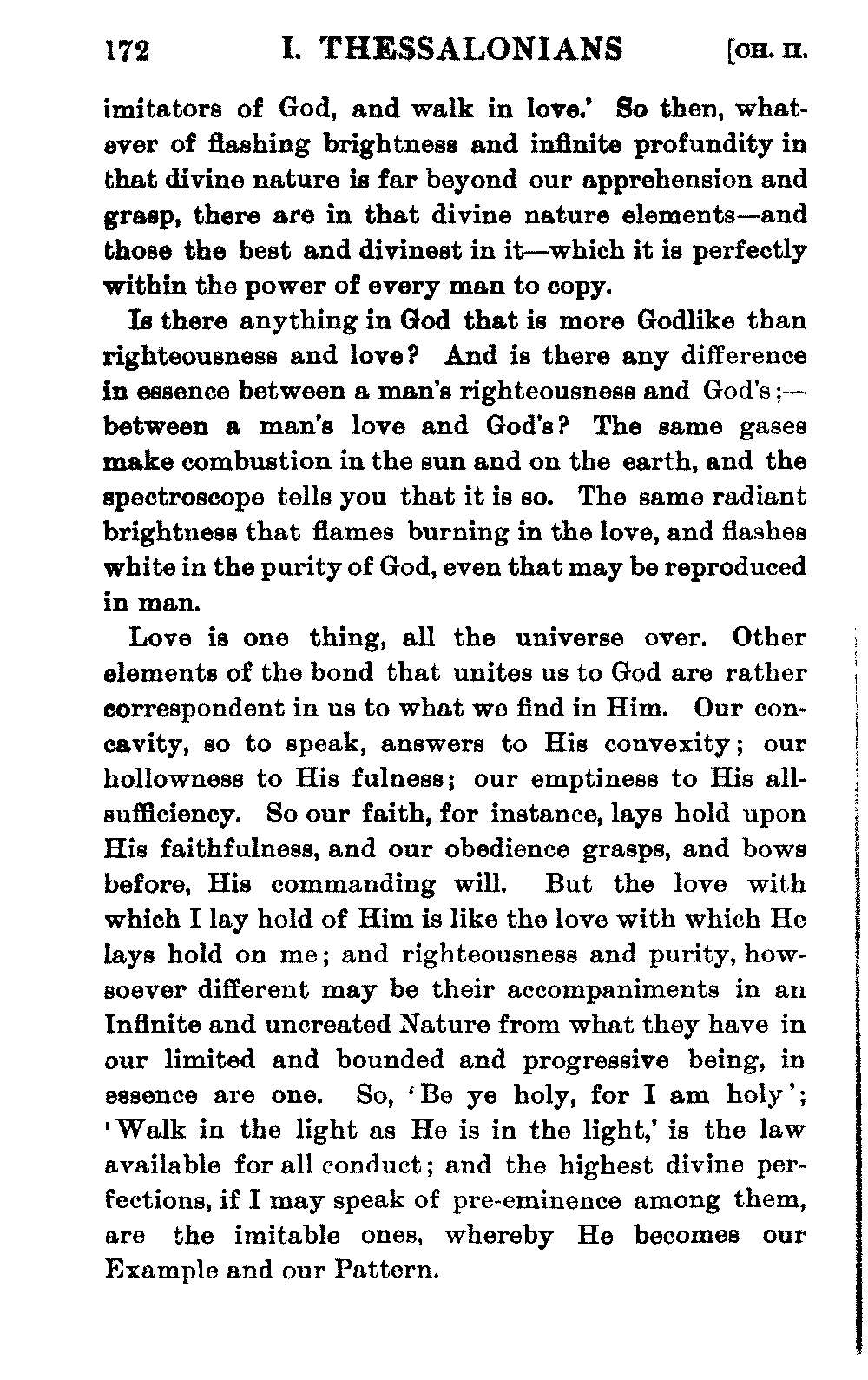 172 I. THESSALONIANS [CH. II.

imitators of God, and walk in love.' So then, whatever of flashing brightness and infinite profundity in that divine nature is far beyond our apprehension and grasp, there are in that divine nature elements—and those the best and divinest in it—which it is perfectly within the power of every man to copy.

Is there anything in God that is more Godlike than righteousness and love? And is there any difference in essence between a man's righteousness and God's;—between a man's love and God's? The same gases make combustion in the sun and on the earth, and the spectroscope tells you that it is so. The same radiant brightness that flames burning in the love, and flashes white in the purity of God, even that may be reproduced in man.

Love is one thing, all the universe over. Other elements of the bond that unites us to God are rather correspondent in us to what we find in Him. Our concavity, so to speak, answers to His convexity; our hollowness to His fulness; our emptiness to His all-sufficiency. So our faith, for instance, lays hold upon His faithfulness, and our obedience grasps, and bows before, His commanding will. But the love with which I lay hold of Him is like the love with which He lays hold on me; and righteousness and purity, howsoever different may be their accompaniments in an Infinite and uncreated Nature from what they have in our limited and bounded and progressive being, in essence are one. So, 'Be ye holy, for I am holy'; 'Walk in the light as He is in the light,' is the law available for all conduct; and the highest divine perfections, if I may speak of pre-eminence among them, are the imitable ones, whereby He becomes our Example and our Pattern.